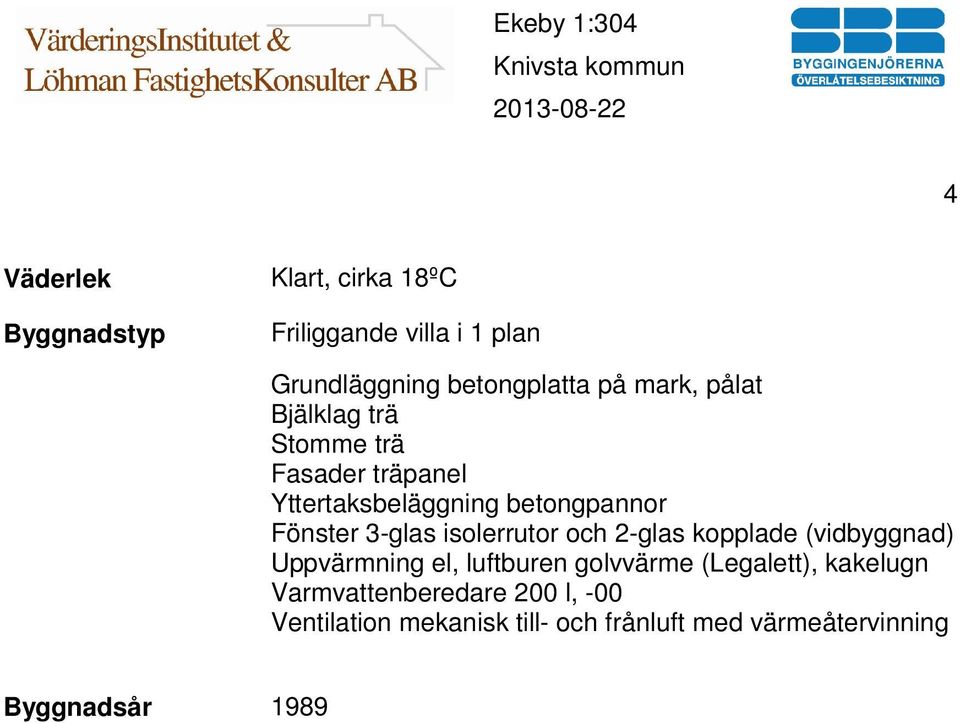 VärderingsInstitutet &
Löhman FastighetsKonsulter AB

Ekeby 1:304
Knivsta kommun
2013-08-22

SBR
BYGGINGENJÖRERNA
ÖVERLÅTELSEBESIKTNING

4

Väderlek Klart, cirka 18ºC

Byggnadstyp Friliggande villa i 1 plan

Grundläggning betongplatta på mark, pålat
Bjälklag trä
Stomme trä
Fasader träpanel
Yttertaksbeläggning betongpannor
Fönster 3-glas isolerrutor och 2-glas kopplade (vidbyggnad)
Uppvärmning el, luftburen golvvärme (Legalett), kakelugn
Varmvattenberedare 200 l, -00
Ventilation mekanisk till- och frånluft med värmeåtervinning

Byggnadsår 1989